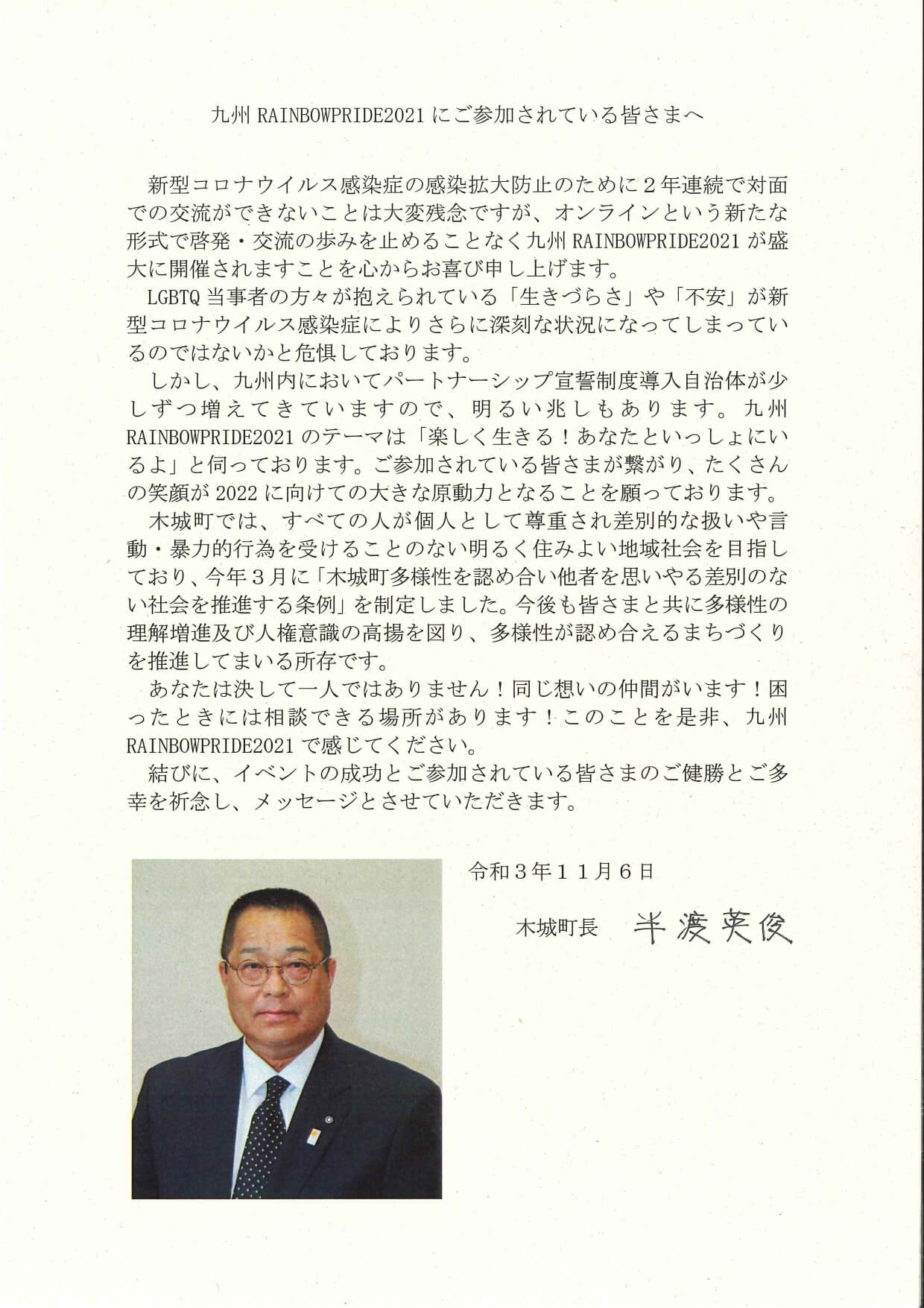 九州 RAINBOWPRIDE2021 にご参加されている皆さまへ

新型コロナウイルス感染症の感染拡大防止のために２年連続で対面での交流ができないことは大変残念ですが、オンラインという新たな形式で啓発・交流の歩みを止めることなく九州 RAINBOWPRIDE2021 が盛大に開催されますことを心からお喜び申し上げます。

LGBTQ 当事者の方々が抱えられている「生きづらさ」や「不安」が新型コロナウイルス感染症によりさらに深刻な状況になってしまっているのではないかと危惧しております。

しかし、九州内においてパートナーシップ宣誓制度導入自治体が少しずつ増えてきていますので、明るい兆しもあります。九州 RAINBOWPRIDE2021 のテーマは「楽しく生きる！あなたといっしょにいるよ」と伺っております。ご参加されている皆さまが繋がり、たくさんの笑顔が 2022 に向けての大きな原動力となることを願っております。

木城町では、すべての人が個人として尊重され差別的な扱いや言動・暴力的行為を受けることのない明るく住みよい地域社会を目指しており、今年３月に「木城町多様性を認め合い他者を思いやる差別のない社会を推進する条例」を制定しました。今後も皆さまと共に多様性の理解増進及び人権意識の高揚を図り、多様性が認め合えるまちづくりを推進してまいる所存です。

あなたは決して一人ではありません！同じ想いの仲間がいます！困ったときには相談できる場所があります！このことを是非、九州 RAINBOWPRIDE2021 で感じてください。

結びに、イベントの成功とご参加されている皆さまのご健勝とご多幸を祈念し、メッセージとさせていただきます。

令和３年１１月６日

木城町長　半渡英俊